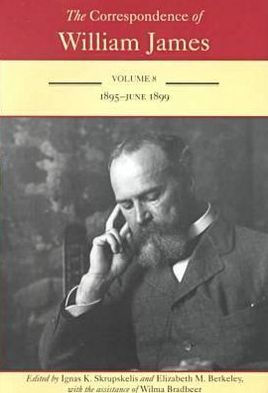 The Correspondence of
William James

VOLUME 8
1895–JUNE 1899

Edited by Ignas K. Skrupskelis and Elizabeth M. Berkeley, with the assistance of Wilma Bradbeer